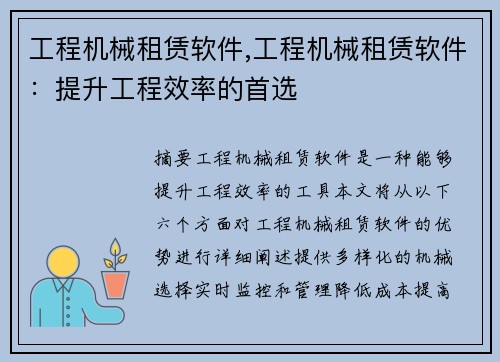 工程机械租赁软件,工程机械租赁软件：提升工程效率的首选

摘要工程机械租赁软件是一种能够提升工程效率的工具本文将从以下六个方面对工程机械租赁软件的优势进行详细阐述提供多样化的机械选择实时监控和管理降低成本提高